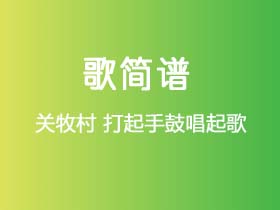 歌简谱

关牧村 打起手鼓唱起歌